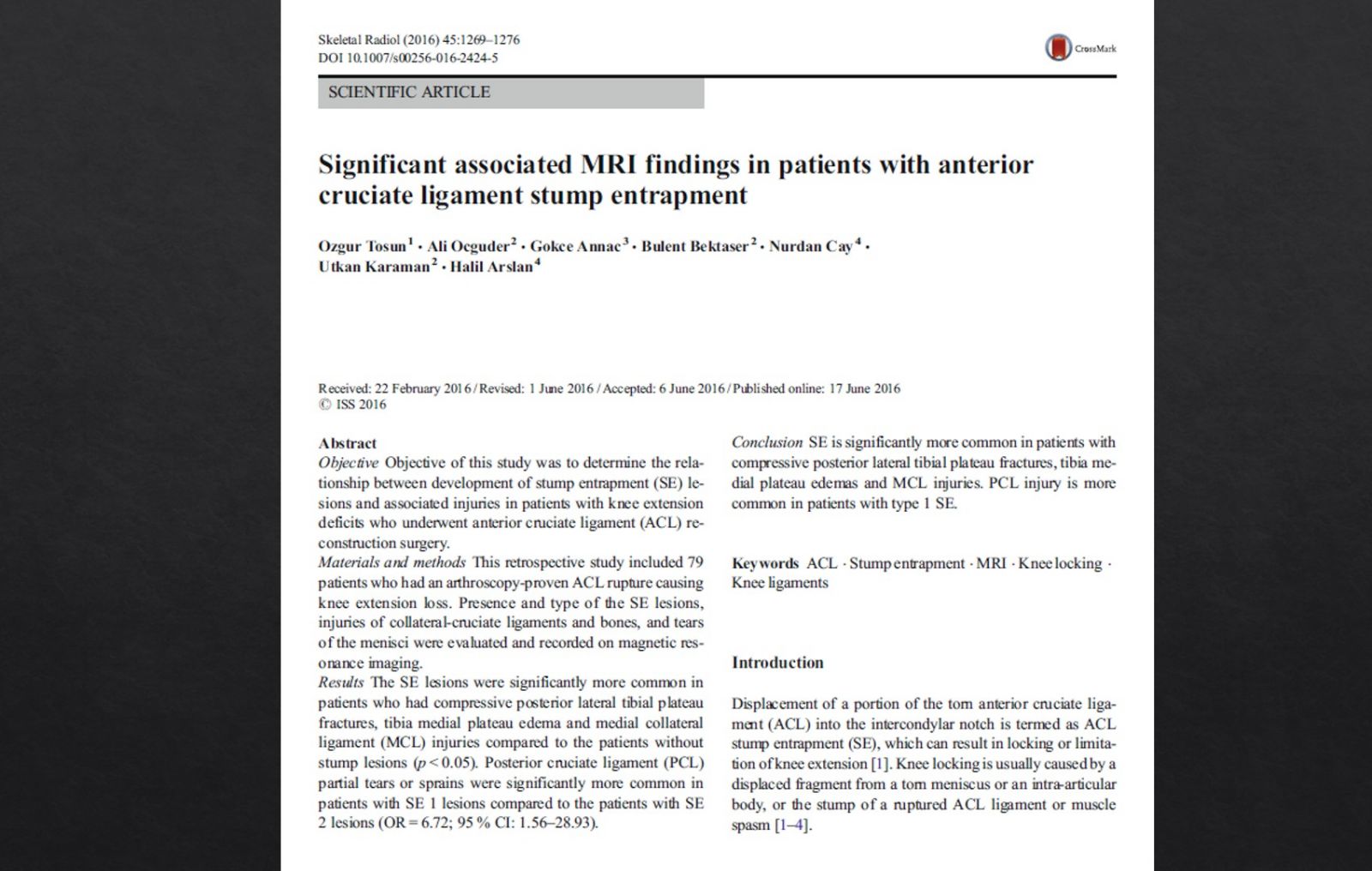 Skeletal Radiol (2016) 45:1269–1276
DOI 10.1007/s00256-016-2424-5

CrossMark

SCIENTIFIC ARTICLE

Significant associated MRI findings in patients with anterior cruciate ligament stump entrapment

Ozgur Tosun$^1$ · Ali Ocguder$^2$ · Gokce Annac$^3$ · Bulent Bektaser$^2$ · Nurdan Cay$^4$ · Utkan Karaman$^2$ · Halil Arslan$^4$

Received: 22 February 2016 / Revised: 1 June 2016 / Accepted: 6 June 2016 / Published online: 17 June 2016
© ISS 2016

Abstract
Objective Objective of this study was to determine the relationship between development of stump entrapment (SE) lesions and associated injuries in patients with knee extension deficits who underwent anterior cruciate ligament (ACL) reconstruction surgery.
Materials and methods This retrospective study included 79 patients who had an arthroscopy-proven ACL rupture causing knee extension loss. Presence and type of the SE lesions, injuries of collateral-cruciate ligaments and bones, and tears of the menisci were evaluated and recorded on magnetic resonance imaging.
Results The SE lesions were significantly more common in patients who had compressive posterior lateral tibial plateau fractures, tibia medial plateau edema and medial collateral ligament (MCL) injuries compared to the patients without stump lesions ($p < 0.05$). Posterior cruciate ligament (PCL) partial tears or sprains were significantly more common in patients with SE 1 lesions compared to the patients with SE 2 lesions (OR = 6.72; 95 % CI: 1.56–28.93).

Conclusion SE is significantly more common in patients with compressive posterior lateral tibial plateau fractures, tibia medial plateau edemas and MCL injuries. PCL injury is more common in patients with type 1 SE.

Keywords ACL · Stump entrapment · MRI · Knee locking · Knee ligaments

Introduction

Displacement of a portion of the torn anterior cruciate ligament (ACL) into the intercondylar notch is termed as ACL stump entrapment (SE), which can result in locking or limitation of knee extension [1]. Knee locking is usually caused by a displaced fragment from a torn meniscus or an intra-articular body, or the stump of a ruptured ACL ligament or muscle spasm [1–4].